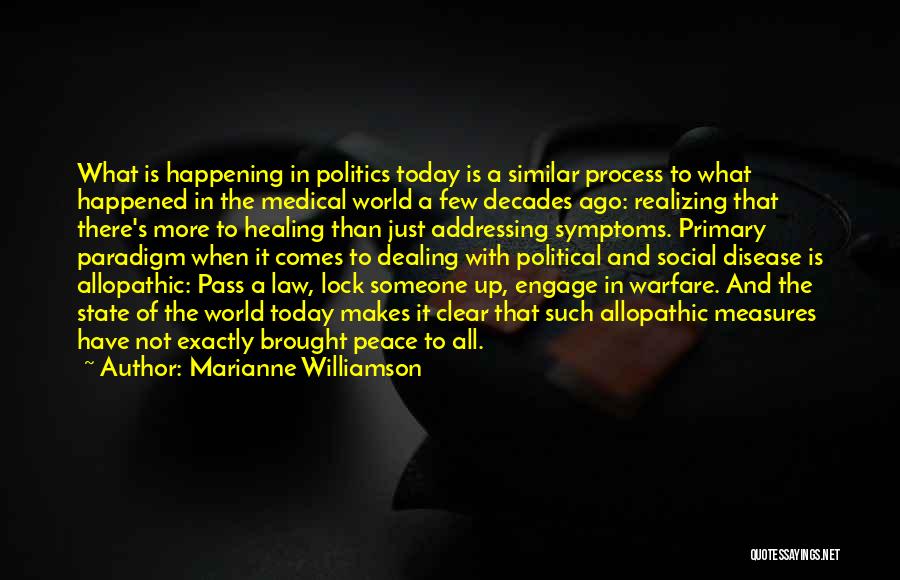 What is happening in politics today is a similar process to what happened in the medical world a few decades ago: realizing that there's more to healing than just addressing symptoms. Primary paradigm when it comes to dealing with political and social disease is allopathic: Pass a law, lock someone up, engage in warfare. And the state of the world today makes it clear that such allopathic measures have not exactly brought peace to all.

~ Author: Marianne Williamson

QUOTESSAYINGS.NET